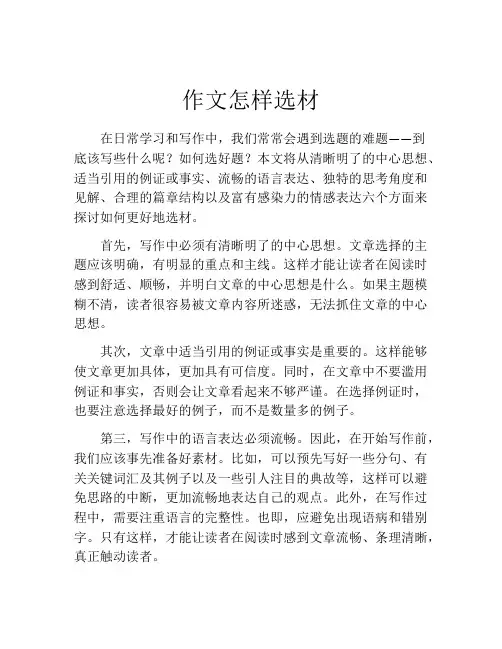 作文怎样选材

在日常学习和写作中，我们常常会遇到选题的难题——到底该写些什么呢？如何选好题？本文将从清晰明了的中心思想、适当引用的例证或事实、流畅的语言表达、独特的思考角度和见解、合理的篇章结构以及富有感染力的情感表达六个方面来探讨如何更好地选材。

首先，写作中必须有清晰明了的中心思想。文章选择的主题应该明确，有明显的重点和主线。这样才能让读者在阅读时感到舒适、顺畅，并明白文章的中心思想是什么。如果主题模糊不清，读者很容易被文章内容所迷惑，无法抓住文章的中心思想。

其次，文章中适当引用的例证或事实是重要的。这样能够使文章更加具体，更加具有可信度。同时，在文章中不要滥用例证和事实，否则会让文章看起来不够严谨。在选择例证时，也要注意选择最好的例子，而不是数量多的例子。

第三，写作中的语言表达必须流畅。因此，在开始写作前，我们应该事先准备好素材。比如，可以预先写好一些分句、有关关键词汇及其例子以及一些引人注目的典故等，这样可以避免思路的中断，更加流畅地表达自己的观点。此外，在写作过程中，需要注重语言的完整性。也即，应避免出现语病和错别字。只有这样，才能让读者在阅读时感到文章流畅、条理清晰，真正触动读者。